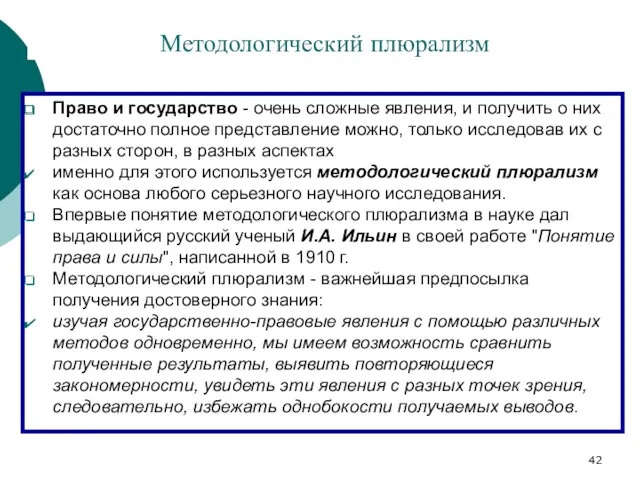 Методологический плюрализм

Право и государство - очень сложные явления, и получить о них достаточно полное представление можно, только исследовав их с разных сторон, в разных аспектах

именно для этого используется методологический плюрализм как основа любого серьезного научного исследования.

Впервые понятие методологического плюрализма в науке дал выдающийся русский ученый И.А. Ильин в своей работе "Понятие права и силы", написанной в 1910 г.

Методологический плюрализм - важнейшая предпосылка получения достоверного знания:

изучая государственно-правовые явления с помощью различных методов одновременно, мы имеем возможность сравнить полученные результаты, выявить повторяющиеся закономерности, увидеть эти явления с разных точек зрения, следовательно, избежать однобокости получаемых выводов.

42